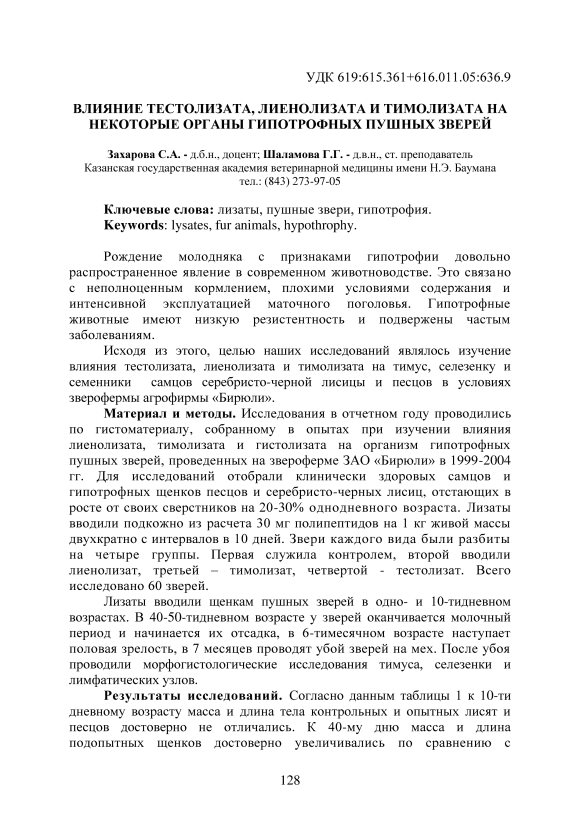 УДК 619:615.361+616.011.05:636.9

ВЛИЯНИЕ ТЕСТОЛИЗАТА, ЛИЕНОЛИЗАТА И ТИМОЛИЗАТА НА НЕКОТОРЫЕ ОРГАНЫ ГИПОТРОФНЫХ ПУШНЫХ ЗВЕРЕЙ

Захарова С.А. - д.б.н., доцент; Шаламова Г.Г. - д.в.н., ст. преподаватель
Казанская государственная академия ветеринарной медицины имени Н.Э. Баумана
тел.: (843) 273-97-05

Ключевые слова: лизаты, пушные звери, гипотрофия.
Keywords: lysates, fur animals, hypothrophy.

Рождение молодняка с признаками гипотрофии довольно распространенное явление в современном животноводстве. Это связано с неполноценным кормлением, плохими условиями содержания и интенсивной эксплуатацией маточного поголовья. Гипотрофные животные имеют низкую резистентность и подвержены частым заболеваниям.

Исходя из этого, целью наших исследований являлось изучение влияния тестолизата, лиенолизата и тимолизата на тимус, селезенку и семенники самцов серебристо-черной лисицы и песцов в условиях зверофермы агрофирмы «Бирюли».

Материал и методы. Исследования в отчетном году проводились по гистоматериалу, собранному в опытах при изучении влияния лиенолизата, тимолизата и гистолизата на организм гипотрофных пушных зверей, проведенных на звероферме ЗАО «Бирюли» в 1999-2004 гг. Для исследований отобрали клинически здоровых самцов и гипотрофных щенков песцов и серебристо-черных лисиц, отстающих в росте от своих сверстников на 20-30% однодневного возраста. Лизаты вводили подкожно из расчета 30 мг полипептидов на 1 кг живой массы двухкратно с интервалов в 10 дней. Звери каждого вида были разбиты на четыре группы. Первая служила контролем, второй вводили лиенолизат, третьей – тимолизат, четвертой - тестолизат. Всего исследовано 60 зверей.

Лизаты вводили щенкам пушных зверей в одно- и 10-тидневном возрастах. В 40-50-тидневном возрасте у зверей оканчивается молочный период и начинается их отсадка, в 6-тимесячном возрасте наступает половая зрелость, в 7 месяцев проводят убой зверей на мех. После убоя проводили морфогистологические исследования тимуса, селезенки и лимфатических узлов.

Результаты исследований. Согласно данным таблицы 1 к 10-ти дневному возрасту масса и длина тела контрольных и опытных лисят и песцов достоверно не отличались. К 40-му дню масса и длина подопытных щенков достоверно увеличивались по сравнению с

128